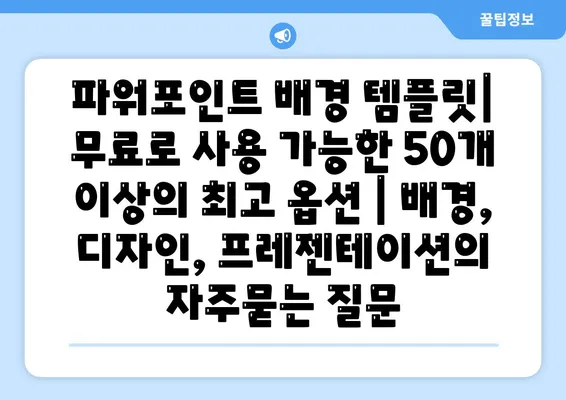 꿀팁정보

파워포인트 배경 템플릿| 무료로 사용 가능한 50개 이상의 최고 옵션 | 배경, 디자인, 프레젠테이션의 자주묻는 질문